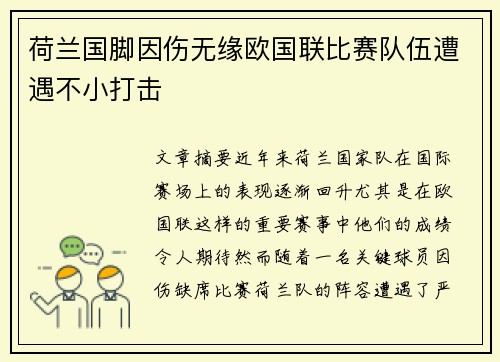 荷兰国脚因伤无缘欧国联比赛队伍遭遇不小打击

文章摘要近年来荷兰国家队在国际赛场上的表现逐渐回升尤其是在欧国联这样的重要赛事中他们的成绩令人期待然而随着一名关键球员因伤缺席比赛荷兰队的阵容遭遇了严